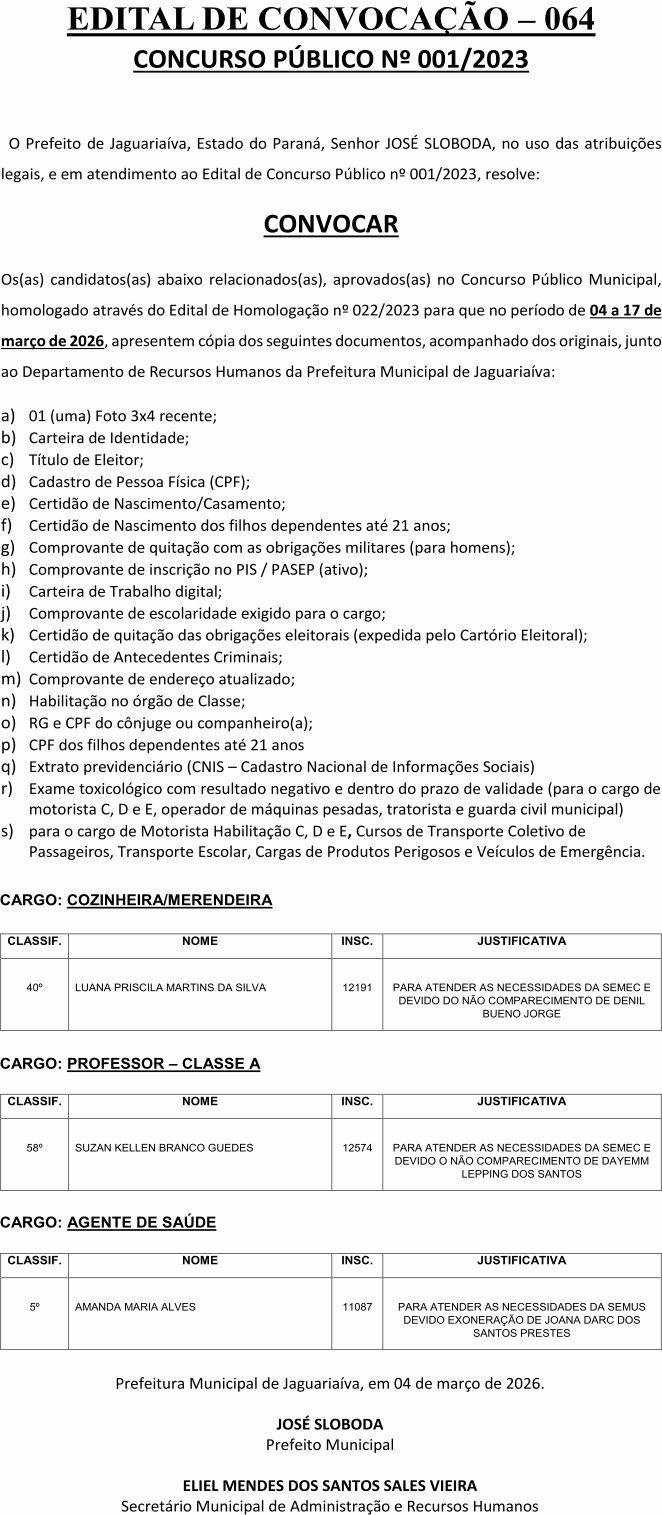 EDITAL DE CONVOCAÇÃO – 064
CONCURSO PÚBLICO Nº 001/2023

O Prefeito de Jaguariaíva, Estado do Paraná, Senhor JOSÉ SLOBODA, no uso das atribuições legais, e em atendimento ao Edital de Concurso Público nº 001/2023, resolve:

CONVOCAR

Os(as) candidatos(as) abaixo relacionados(as), aprovados(as) no Concurso Público Municipal, homologado através do Edital de Homologação nº 022/2023 para que no período de 04 a 17 de março de 2026, apresentem cópia dos seguintes documentos, acompanhado dos originais, junto ao Departamento de Recursos Humanos da Prefeitura Municipal de Jaguariaíva:

a) 01 (uma) Foto 3x4 recente;
b) Carteira de Identidade;
c) Título de Eleitor;
d) Cadastro de Pessoa Física (CPF);
e) Certidão de Nascimento/Casamento;
f) Certidão de Nascimento dos filhos dependentes até 21 anos;
g) Comprovante de quitação com as obrigações militares (para homens);
h) Comprovante de inscrição no PIS / PASEP (ativo);
i) Carteira de Trabalho digital;
j) Comprovante de escolaridade exigido para o cargo;
k) Certidão de quitação das obrigações eleitorais (expedida pelo Cartório Eleitoral);
l) Certidão de Antecedentes Criminais;
m) Comprovante de endereço atualizado;
n) Habilitação no órgão de Classe;
o) RG e CPF do cônjuge ou companheiro(a);
p) CPF dos filhos dependentes até 21 anos
q) Extrato previdenciário (CNIS – Cadastro Nacional de Informações Sociais)
r) Exame toxicológico com resultado negativo e dentro do prazo de validade (para o cargo de motorista C, D e E, operador de máquinas pesadas, tratorista e guarda civil municipal)
s) para o cargo de Motorista Habilitação C, D e E, Cursos de Transporte Coletivo de Passageiros, Transporte Escolar, Cargas de Produtos Perigosos e Veículos de Emergência.

CARGO: COZINHEIRA/MERENDEIRA

| CLASSIF. | NOME | INSC. | JUSTIFICATIVA |
|---|---|---|---|
| 40º | LUANA PRISCILA MARTINS DA SILVA | 12191 | PARA ATENDER AS NECESSIDADES DA SEMEC E DEVIDO DO NÃO COMPARECIMENTO DE DENIL BUENO JORGE |

CARGO: PROFESSOR – CLASSE A

| CLASSIF. | NOME | INSC. | JUSTIFICATIVA |
|---|---|---|---|
| 58º | SUZAN KELLEN BRANCO GUEDES | 12574 | PARA ATENDER AS NECESSIDADES DA SEMEC E DEVIDO O NÃO COMPARECIMENTO DE DAYEMM LEPPING DOS SANTOS |

CARGO: AGENTE DE SAÚDE

| CLASSIF. | NOME | INSC. | JUSTIFICATIVA |
|---|---|---|---|
| 5º | AMANDA MARIA ALVES | 11087 | PARA ATENDER AS NECESSIDADES DA SEMUS DEVIDO EXONERAÇÃO DE JOANA DARC DOS SANTOS PRESTES |

Prefeitura Municipal de Jaguariaíva, em 04 de março de 2026.

JOSÉ SLOBODA
Prefeito Municipal

ELIEL MENDES DOS SANTOS SALES VIEIRA
Secretário Municipal de Administração e Recursos Humanos